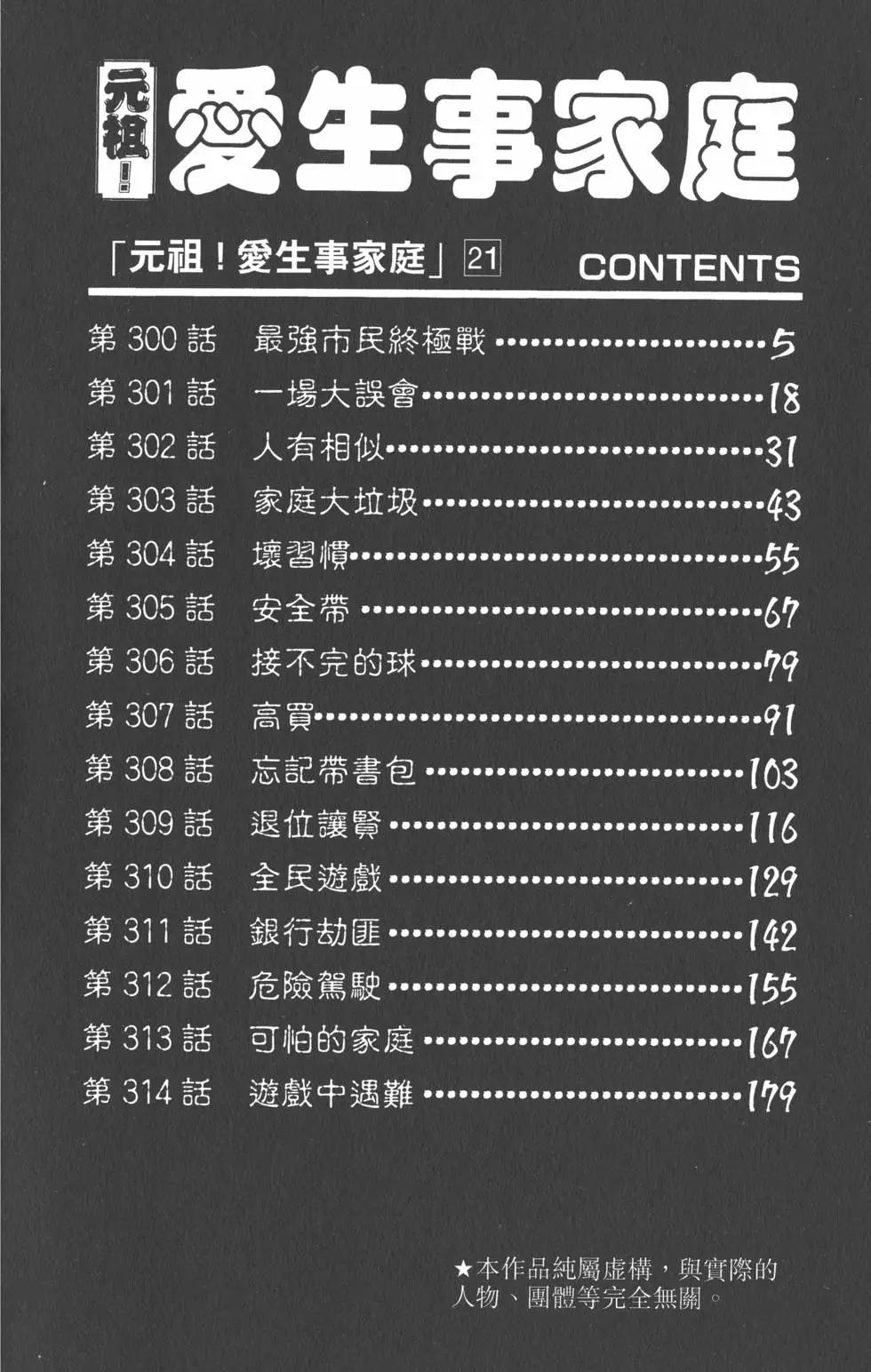 元祖!愛生事家庭

「元祖!愛生事家庭」21 CONTENTS

第300話 最強市民終極戰 5
第301話 一場大誤會 18
第302話 人有相似 31
第303話 家庭大垃圾 43
第304話 壞習慣 55
第305話 安全帶 67
第306話 接不完的球 79
第307話 高買 91
第308話 忘記帶書包 103
第309話 退位讓賢 116
第310話 全民遊戲 129
第311話 銀行劫匪 142
第312話 危險駕駛 155
第313話 可怕的家庭 167
第314話 遊戲中遇難 179

★本作品純屬虛構,與實際的人物、團體等完全無關。